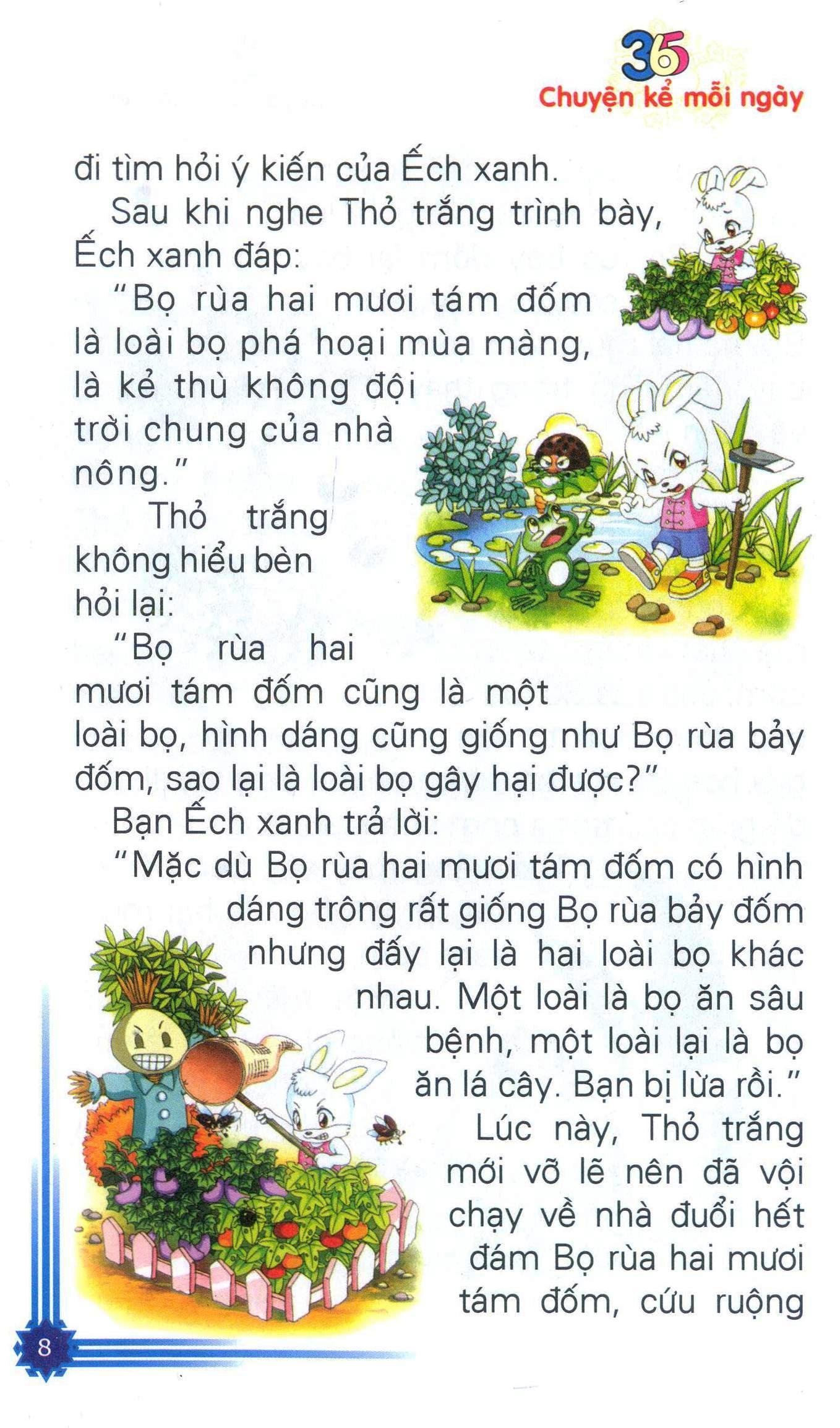 365
Chuyện kể mỗi ngày

đi tìm hỏi ý kiến của Ếch xanh.

Sau khi nghe Thỏ trắng trình bày, Ếch xanh đáp:

"Bọ rùa hai mươi tám đốm là loài bọ phá hoại mùa màng, là kẻ thù không đội trời chung của nhà nông."

Thỏ trắng không hiểu bèn hỏi lại:

"Bọ rùa hai mươi tám đốm cũng là một loài bọ, hình dáng cũng giống như Bọ rùa bảy đốm, sao lại là loài bọ gây hại được?"

Bạn Ếch xanh trả lời:

"Mặc dù Bọ rùa hai mươi tám đốm có hình dáng trông rất giống Bọ rùa bảy đốm nhưng đấy lại là hai loài bọ khác nhau. Một loài là bọ ăn sâu bệnh, một loài lại là bọ ăn lá cây. Bạn bị lừa rồi."

Lúc này, Thỏ trắng mới vỡ lẽ nên đã vội chạy về nhà đuổi hết đám Bọ rùa hai mươi tám đốm, cứu ruộng

8